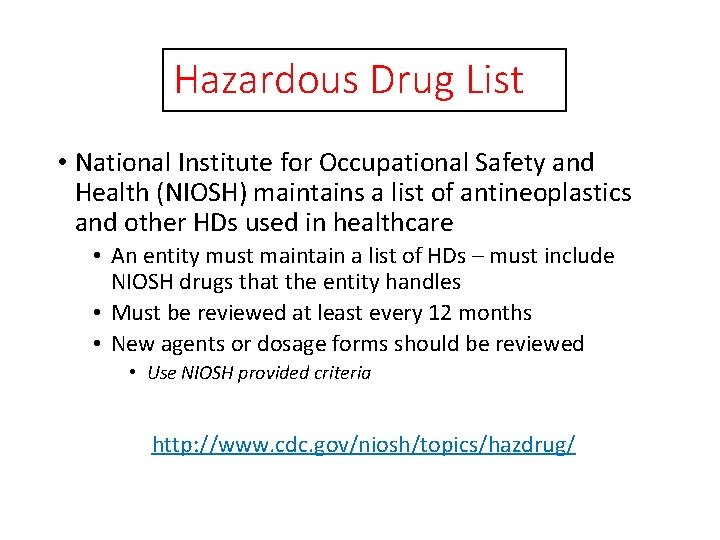 Hazardous Drug List

• National Institute for Occupational Safety and Health (NIOSH) maintains a list of antineoplastics and other HDs used in healthcare

• An entity must maintain a list of HDs – must include NIOSH drugs that the entity handles
• Must be reviewed at least every 12 months
• New agents or dosage forms should be reviewed
• Use NIOSH provided criteria

http://www.cdc.gov/niosh/topics/hazdrug/